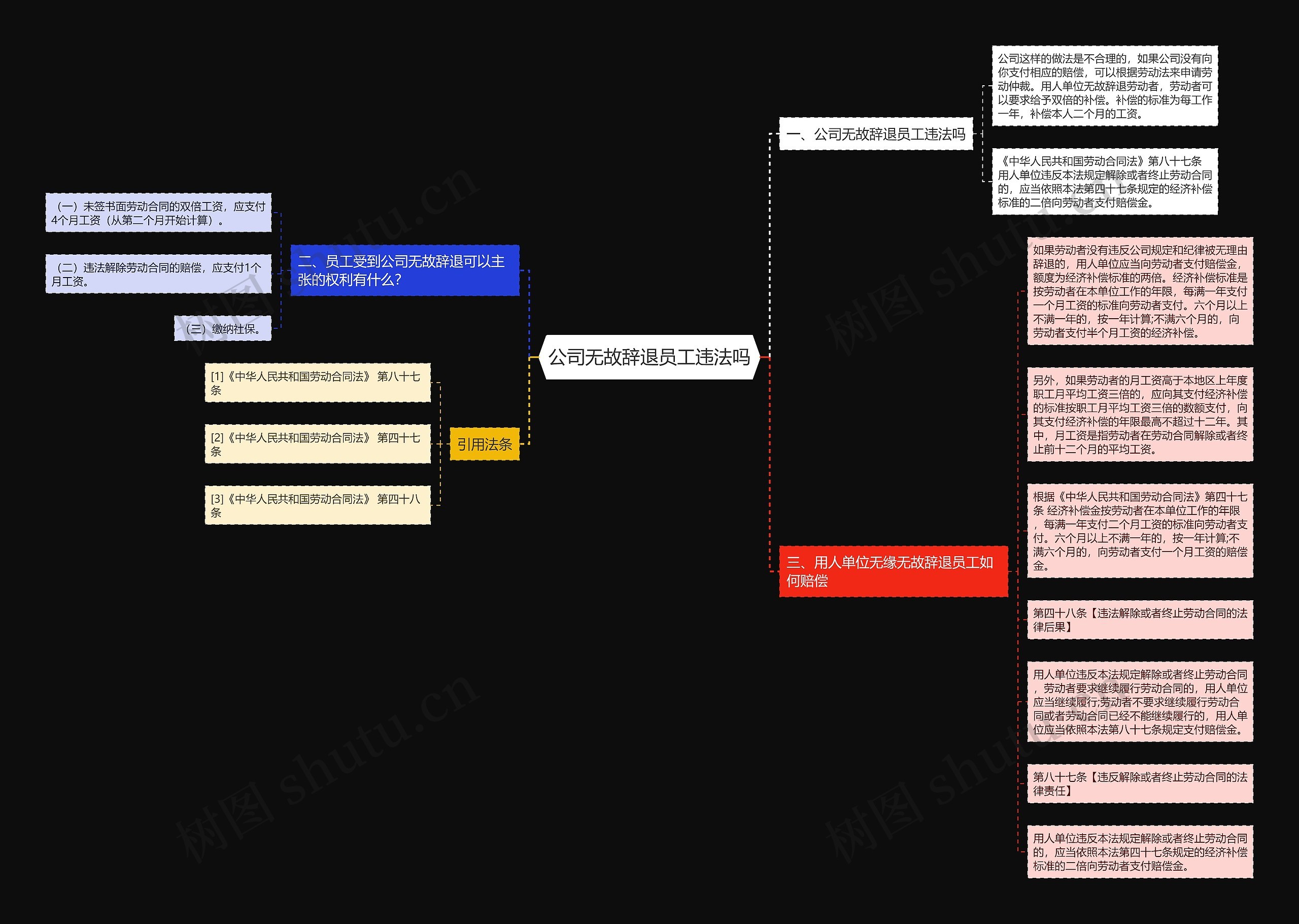 公司无故辞退员工违法吗

一、公司无故辞退员工违法吗

公司这样的做法是不合理的，如果公司没有向你支付相应的赔偿，可以根据劳动法来申请劳动仲裁。用人单位无故辞退劳动者，劳动者可以要求给予双倍的补偿。补偿的标准为每工作一年，补偿本人二个月的工资。

《中华人民共和国劳动合同法》第八十七条 用人单位违反本法规定解除或者终止劳动合同的，应当依照本法第四十七条规定的经济补偿标准的二倍向劳动者支付赔偿金。

二、员工受到公司无故辞退可以主张的权利有什么?

（一）未签书面劳动合同的双倍工资，应支付4个月工资（从第二个月开始计算）。

（二）违法解除劳动合同的赔偿，应支付1个月工资。

（三）缴纳社保。

引用法条

[1]《中华人民共和国劳动合同法》 第八十七条

[2]《中华人民共和国劳动合同法》 第四十七条

[3]《中华人民共和国劳动合同法》 第四十八条

三、用人单位无缘无故辞退员工如何赔偿

如果劳动者没有违反公司规定和纪律被无理由辞退的，用人单位应当向劳动者支付赔偿金，额度为经济补偿标准的两倍。经济补偿标准是按劳动者在本单位工作的年限，每满一年支付一个月工资的标准向劳动者支付。六个月以上不满一年的，按一年计算;不满六个月的，向劳动者支付半个月工资的经济补偿。

另外，如果劳动者的月工资高于本地区上年度职工月平均工资三倍的，应向其支付经济补偿的标准按职工月平均工资三倍的数额支付，向其支付经济补偿的年限最高不超过十二年。其中，月工资是指劳动者在劳动合同解除或者终止前十二个月的平均工资。

根据《中华人民共和国劳动合同法》第四十七条 经济补偿金按劳动者在本单位工作的年限，每满一年支付二个月工资的标准向劳动者支付。六个月以上不满一年的，按一年计算;不满六个月的，向劳动者支付一个月工资的赔偿金。

第四十八条【违法解除或者终止劳动合同的法律后果】

用人单位违反本法规定解除或者终止劳动合同，劳动者要求继续履行劳动合同的，用人单位应当继续履行;劳动者不要求继续履行劳动合同或者劳动合同已经不能继续履行的，用人单位应当依照本法第八十七条规定支付赔偿金。

第八十七条【违反解除或者终止劳动合同的法律责任】

用人单位违反本法规定解除或者终止劳动合同的，应当依照本法第四十七条规定的经济补偿标准的二倍向劳动者支付赔偿金。

树图 shutu.cn
树图 shutu.cn
树图 shutu.cn
树图 shutu.cn